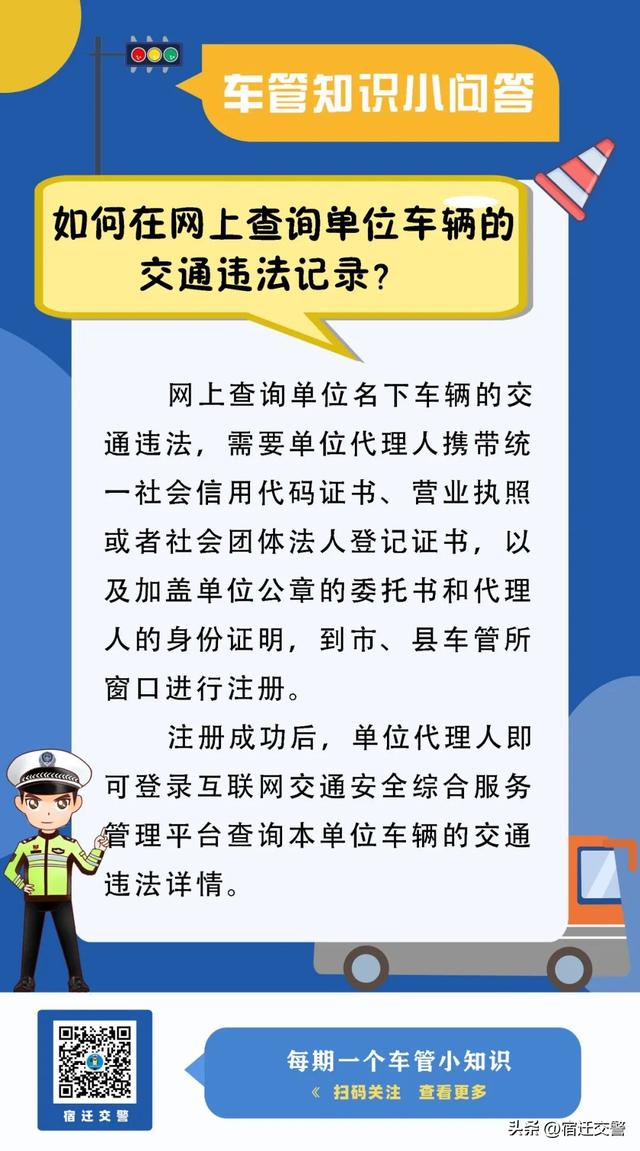 车管知识小问答

如何在网上查询单位车辆的交通违法记录？

网上查询单位名下车辆的交通违法，需要单位代理人携带统一社会信用代码证书、营业执照或者社会团体法人登记证书，以及加盖单位公章的委托书和代理人的身份证明，到市、县车管所窗口进行注册。

注册成功后，单位代理人即可登录互联网交通安全综合服务管理平台查询本单位车辆的交通违法详情。

宿迁交警

每期一个车管小知识
《 扫码关注 查看更多

头条 @宿迁交警